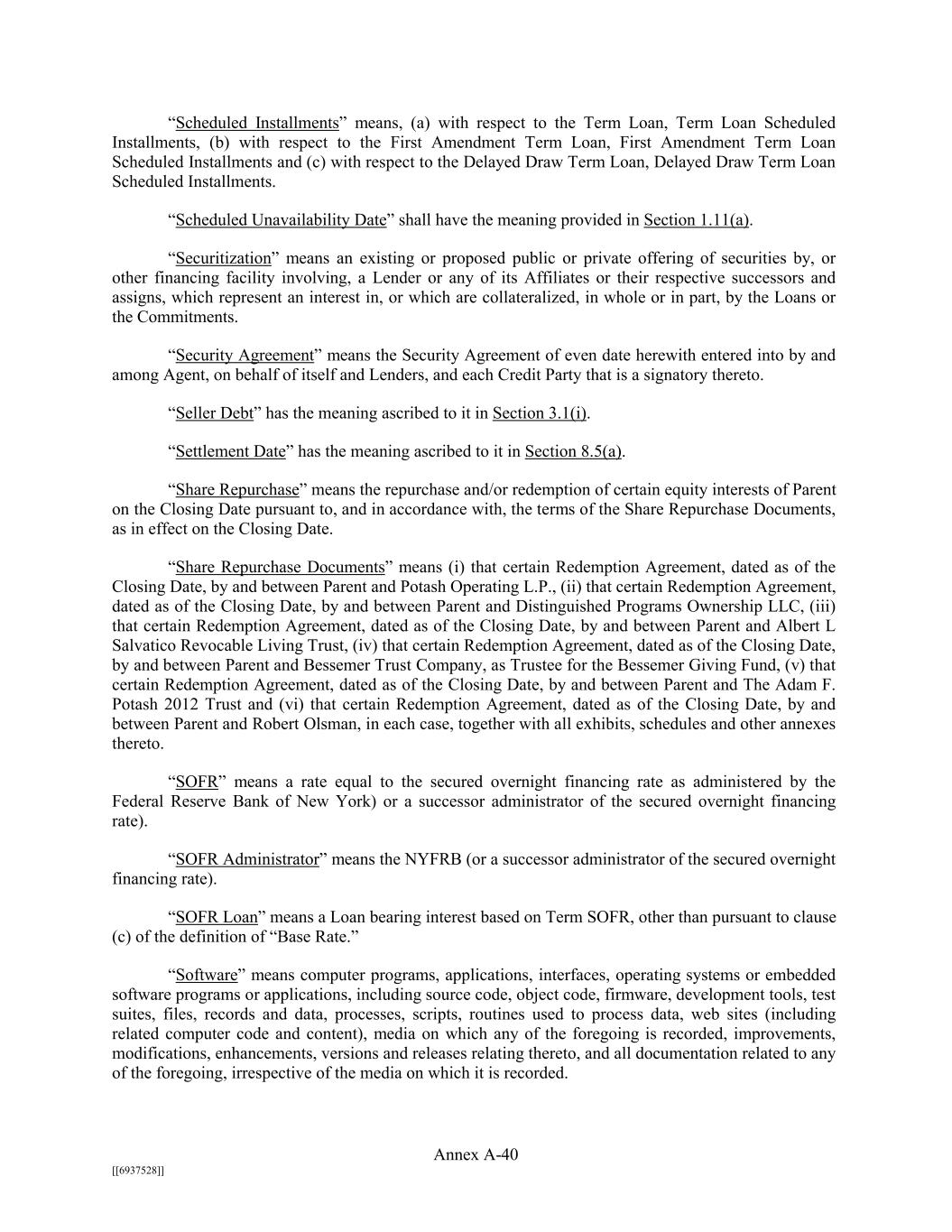 “Scheduled Installments” means, (a) with respect to the Term Loan, Term Loan Scheduled Installments, (b) with respect to the First Amendment Term Loan, First Amendment Term Loan Scheduled Installments and (c) with respect to the Delayed Draw Term Loan, Delayed Draw Term Loan Scheduled Installments.

“Scheduled Unavailability Date” shall have the meaning provided in Section 1.11(a).

“Securitization” means an existing or proposed public or private offering of securities by, or other financing facility involving, a Lender or any of its Affiliates or their respective successors and assigns, which represent an interest in, or which are collateralized, in whole or in part, by the Loans or the Commitments.

“Security Agreement” means the Security Agreement of even date herewith entered into by and among Agent, on behalf of itself and Lenders, and each Credit Party that is a signatory thereto.

“Seller Debt” has the meaning ascribed to it in Section 3.1(i).

“Settlement Date” has the meaning ascribed to it in Section 8.5(a).

“Share Repurchase” means the repurchase and/or redemption of certain equity interests of Parent on the Closing Date pursuant to, and in accordance with, the terms of the Share Repurchase Documents, as in effect on the Closing Date.

“Share Repurchase Documents” means (i) that certain Redemption Agreement, dated as of the Closing Date, by and between Parent and Potash Operating L.P., (ii) that certain Redemption Agreement, dated as of the Closing Date, by and between Parent and Distinguished Programs Ownership LLC, (iii) that certain Redemption Agreement, dated as of the Closing Date, by and between Parent and Albert L Salvatico Revocable Living Trust, (iv) that certain Redemption Agreement, dated as of the Closing Date, by and between Parent and Bessemer Trust Company, as Trustee for the Bessemer Giving Fund, (v) that certain Redemption Agreement, dated as of the Closing Date, by and between Parent and The Adam F. Potash 2012 Trust and (vi) that certain Redemption Agreement, dated as of the Closing Date, by and between Parent and Robert Olsman, in each case, together with all exhibits, schedules and other annexes thereto.

“SOFR” means a rate equal to the secured overnight financing rate as administered by the Federal Reserve Bank of New York) or a successor administrator of the secured overnight financing rate).

“SOFR Administrator” means the NYFRB (or a successor administrator of the secured overnight financing rate).

“SOFR Loan” means a Loan bearing interest based on Term SOFR, other than pursuant to clause (c) of the definition of “Base Rate.”

“Software” means computer programs, applications, interfaces, operating systems or embedded software programs or applications, including source code, object code, firmware, development tools, test suites, files, records and data, processes, scripts, routines used to process data, web sites (including related computer code and content), media on which any of the foregoing is recorded, improvements, modifications, enhancements, versions and releases relating thereto, and all documentation related to any of the foregoing, irrespective of the media on which it is recorded.

Annex A-40

[[6937528]]